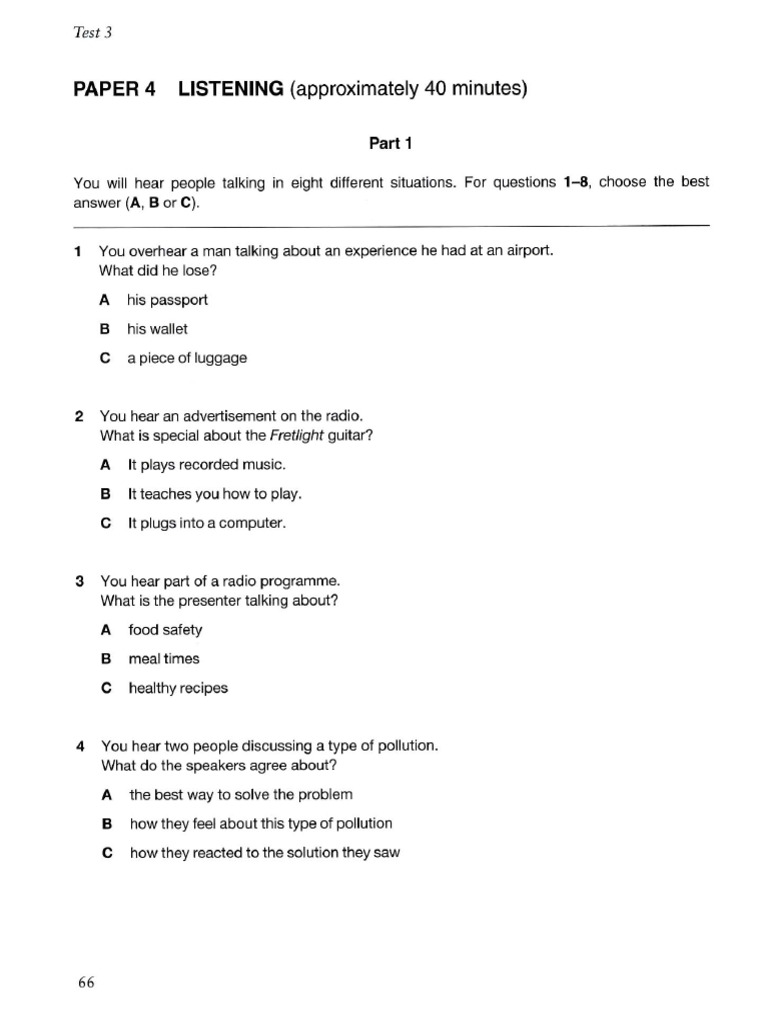 Test 3

PAPER 4 LISTENING (approximately 40 minutes)

Part 1

You will hear people talking in eight different situations. For questions 1–8, choose the best answer (A, B or C).

1 You overhear a man talking about an experience he had at an airport.
What did he lose?

A his passport
B his wallet
C a piece of luggage

2 You hear an advertisement on the radio.
What is special about the Fretlight guitar?

A It plays recorded music.
B It teaches you how to play.
C It plugs into a computer.

3 You hear part of a radio programme.
What is the presenter talking about?

A food safety
B meal times
C healthy recipes

4 You hear two people discussing a type of pollution.
What do the speakers agree about?

A the best way to solve the problem
B how they feel about this type of pollution
C how they reacted to the solution they saw

66